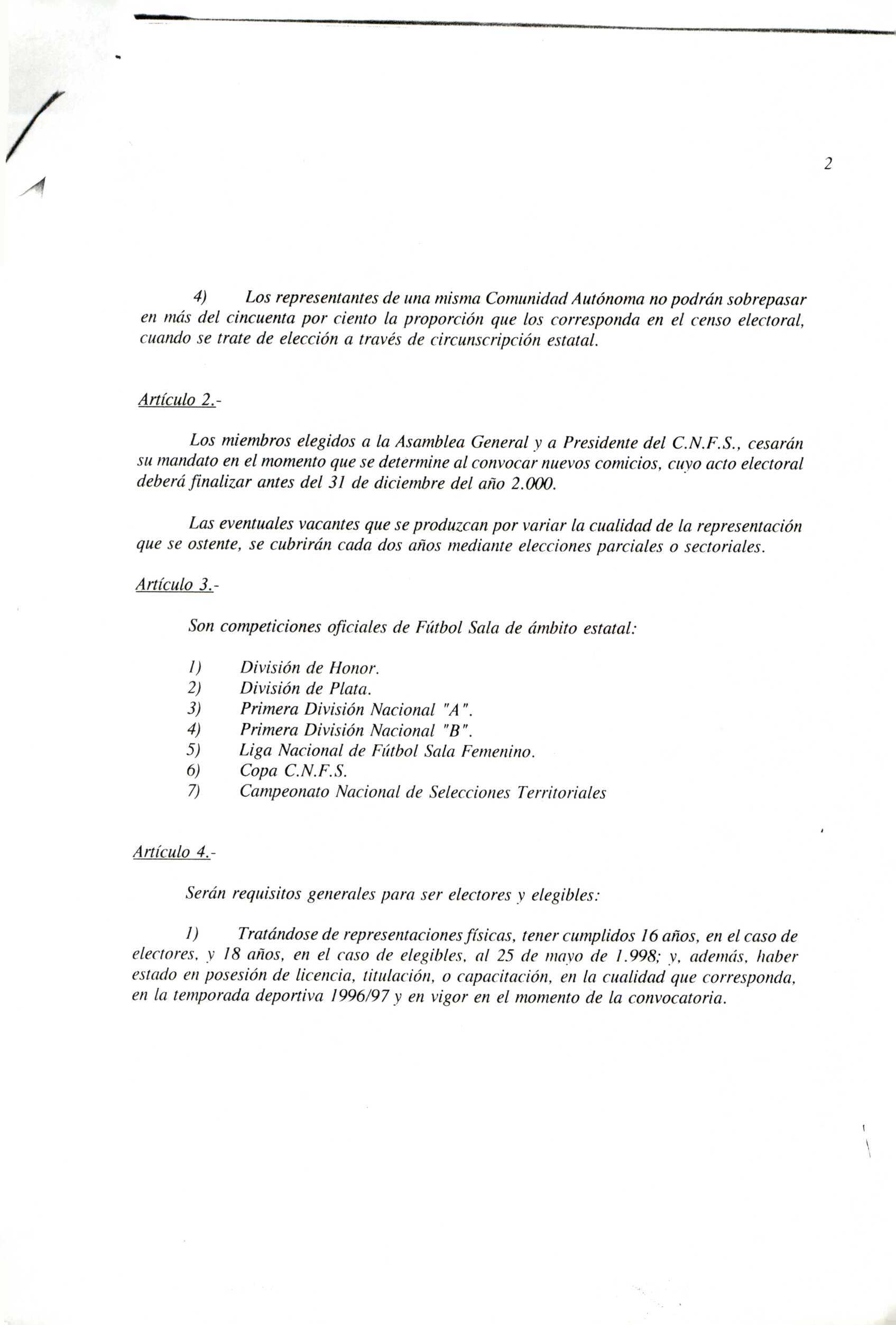 2

4) Los representantes de una misma Comunidad Autónoma no podrán sobrepasar en más del cincuenta por ciento la proporción que los corresponda en el censo electoral, cuando se trate de elección a través de circunscripción estatal.

Artículo 2.-

Los miembros elegidos a la Asamblea General y a Presidente del C.N.F.S., cesarán su mandato en el momento que se determine al convocar nuevos comicios, cuyo acto electoral deberá finalizar antes del 31 de diciembre del año 2.000.

Las eventuales vacantes que se produzcan por variar la cualidad de la representación que se ostente, se cubrirán cada dos años mediante elecciones parciales o sectoriales.

Artículo 3.-

Son competiciones oficiales de Fútbol Sala de ámbito estatal:

1) División de Honor.
2) División de Plata.
3) Primera División Nacional "A".
4) Primera División Nacional "B".
5) Liga Nacional de Fútbol Sala Femenino.
6) Copa C.N.F.S.
7) Campeonato Nacional de Selecciones Territoriales

Artículo 4.-

Serán requisitos generales para ser electores y elegibles:

1) Tratándose de representaciones físicas, tener cumplidos 16 años, en el caso de electores, y 18 años, en el caso de elegibles, al 25 de mayo de 1.998; y, además, haber estado en posesión de licencia, titulación, o capacitación, en la cualidad que corresponda, en la temporada deportiva 1996/97 y en vigor en el momento de la convocatoria.